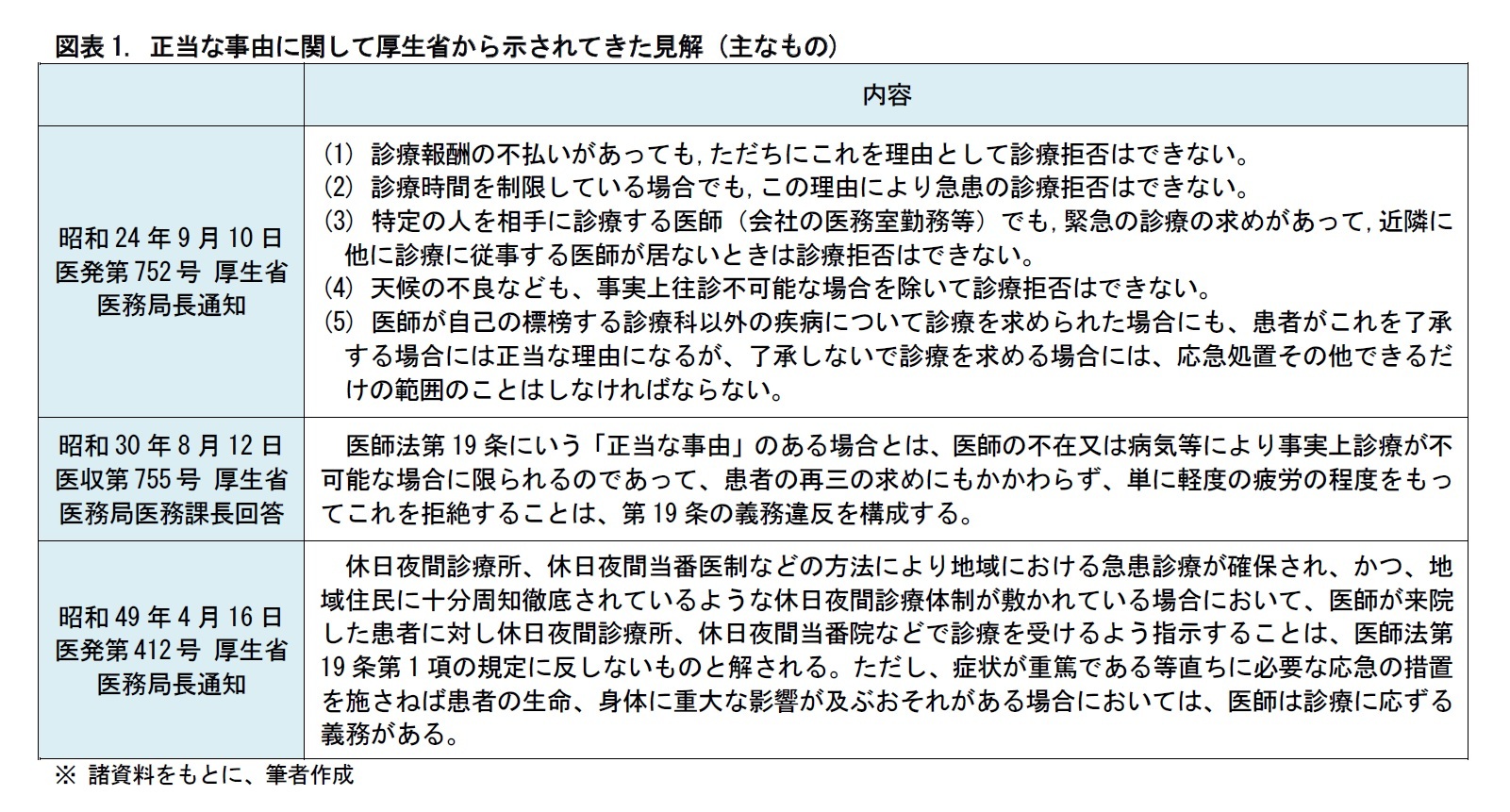 図表 1. 正当な事由に関して厚生省から示されてきた見解（主なもの）

| | 内容 |
|---|---|
| 昭和 24 年 9 月 10 日 医発第 752 号 厚生省 医務局長通知 | (1) 診療報酬の不払いがあっても，ただちにこれを理由として診療拒否はできない。 (2) 診療時間を制限している場合でも，この理由により急患の診療拒否はできない。 (3) 特定の人を相手に診療する医師（会社の医務室勤務等）でも，緊急の診療の求めがあって，近隣に他に診療に従事する医師が居ないときは診療拒否はできない。 (4) 天候の不良なども、事実上往診不可能な場合を除いて診療拒否はできない。 (5) 医師が自己の標榜する診療科以外の疾病について診療を求められた場合にも、患者がこれを了承する場合には正当な理由になるが、了承しないで診療を求める場合には、応急処置その他できるだけの範囲のことはしなければならない。 |
| 昭和 30 年 8 月 12 日 医収第 755 号 厚生省 医務局医務課長回答 | 医師法第 19 条にいう「正当な事由」のある場合とは、医師の不在又は病気等により事実上診療が不可能な場合に限られるのであって、患者の再三の求めにもかかわらず、単に軽度の疲労の程度をもってこれを拒絶することは、第 19 条の義務違反を構成する。 |
| 昭和 49 年 4 月 16 日 医発第 412 号 厚生省 医務局長通知 | 休日夜間診療所、休日夜間当番医制などの方法により地域における急患診療が確保され、かつ、地域住民に十分周知徹底されているような休日夜間診療体制が敷かれている場合において、医師が来院した患者に対し休日夜間診療所、休日夜間当番院などで診療を受けるよう指示することは、医師法第 19 条第 1 項の規定に反しないものと解される。ただし、症状が重篤である等直ちに必要な応急の措置を施さねば患者の生命、身体に重大な影響が及ぶおそれがある場合においては、医師は診療に応ずる義務がある。 |

※ 諸資料をもとに、筆者作成